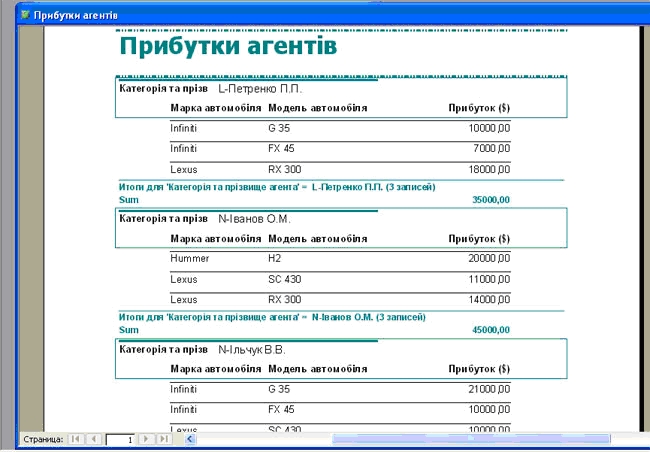 Прибутки агентів

Прибутки агентів

Категорія та прізв L-Петренко П.П.

| Марка автомобіля | Модель автомобіля | Прибуток ($) |
|---|---|---|
| Infiniti | G 35 | 10000,00 |
| Infiniti | FX 45 | 7000,00 |
| Lexus | RX 300 | 18000,00 |

Итоги для 'Категорія та прізвище агента' = L-Петренко П.П. (3 записей)
Sum 35000,00

Категорія та прізв N-Іванов О.М.

| Марка автомобіля | Модель автомобіля | Прибуток ($) |
|---|---|---|
| Hummer | H2 | 20000,00 |
| Lexus | SC 430 | 11000,00 |
| Lexus | RX 300 | 14000,00 |

Итоги для 'Категорія та прізвище агента' = N-Іванов О.М. (3 записей)
Sum 45000,00

Категорія та прізв N-Ільчук В.В.

| Марка автомобіля | Модель автомобіля | Прибуток ($) |
|---|---|---|
| Infiniti | G 35 | 21000,00 |
| Infiniti | FX 45 | 10000,00 |
| Lexus | SC 430 | 10000,00 |

Страница: 1